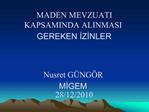 MADEN MEVZUATI KAPSAMINDA ALINMASI GEREKEN İZİNLER

Nusret GÜNGÖR
MİGEM
28/12/2010